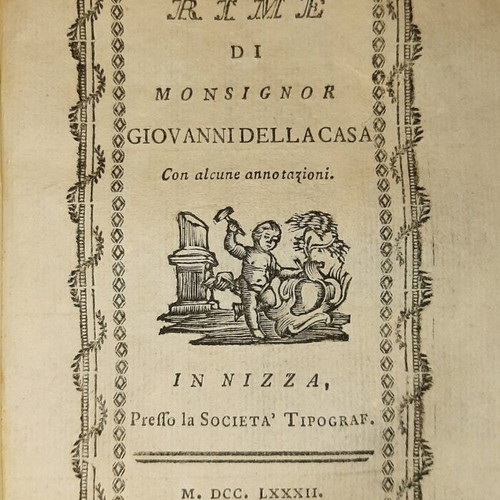 RIME

DI

MONSIGNOR

GIOVANNI DELLA CASA

Con alcune annotazioni.

IN NIZZA,

Presso la SOCIETA' TIPOGRAF.

M. DCC. LXXXII.